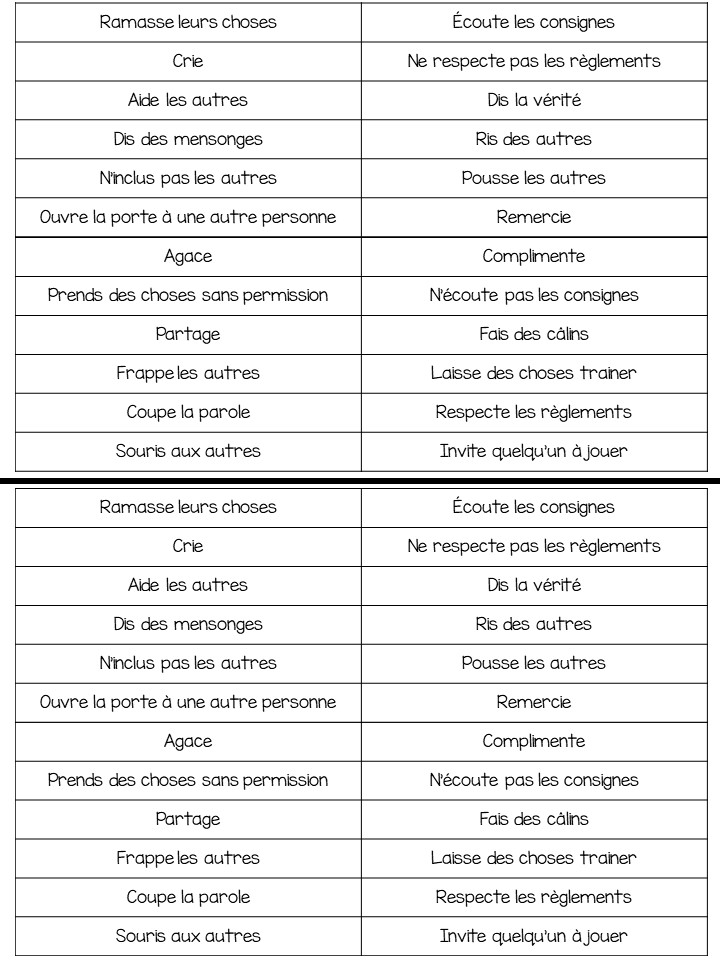 | Ramasse leurs choses | Écoute les consignes |
|---|---|
| Crie | Ne respecte pas les règlements |
| Aide les autres | Dis la vérité |
| Dis des mensonges | Ris des autres |
| N'inclus pas les autres | Pousse les autres |
| Ouvre la porte à une autre personne | Remercie |
| Agace | Complimente |
| Prends des choses sans permission | N'écoute pas les consignes |
| Partage | Fais des câlins |
| Frappe les autres | Laisse des choses trainer |
| Coupe la parole | Respecte les règlements |
| Souris aux autres | Invite quelqu'un à jouer |

| Ramasse leurs choses | Écoute les consignes |
|---|---|
| Crie | Ne respecte pas les règlements |
| Aide les autres | Dis la vérité |
| Dis des mensonges | Ris des autres |
| N'inclus pas les autres | Pousse les autres |
| Ouvre la porte à une autre personne | Remercie |
| Agace | Complimente |
| Prends des choses sans permission | N'écoute pas les consignes |
| Partage | Fais des câlins |
| Frappe les autres | Laisse des choses trainer |
| Coupe la parole | Respecte les règlements |
| Souris aux autres | Invite quelqu'un à jouer |